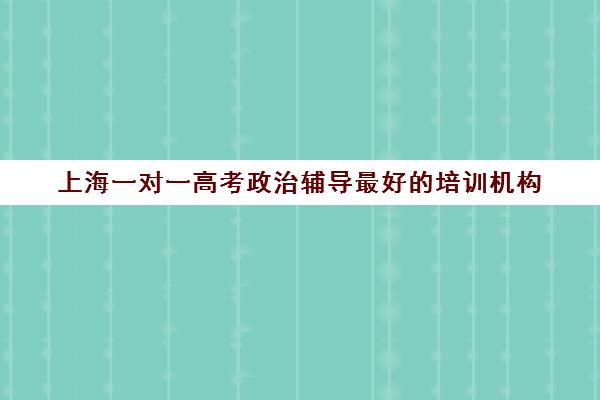 上海一对一高考政治辅导最好的培训机构